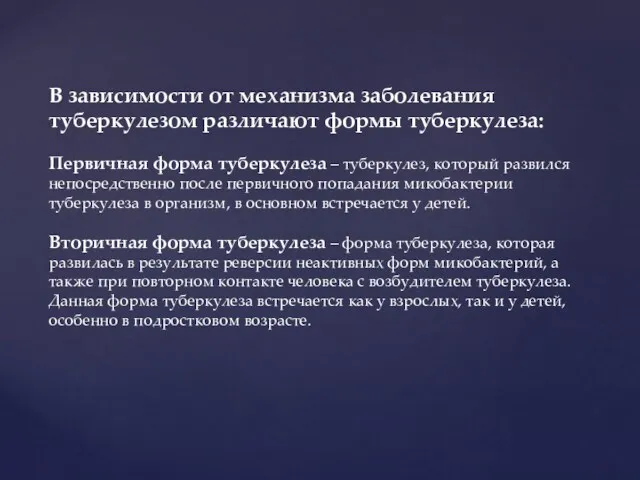 В зависимости от механизма заболевания туберкулезом различают формы туберкулеза:

Первичная форма туберкулеза – туберкулез, который развился непосредственно после первичного попадания микобактерии туберкулеза в организм, в основном встречается у детей.

Вторичная форма туберкулеза – форма туберкулеза, которая развилась в результате реверсии неактивных форм микобактерий, а также при повторном контакте человека с возбудителем туберкулеза. Данная форма туберкулеза встречается как у взрослых, так и у детей, особенно в подростковом возрасте.